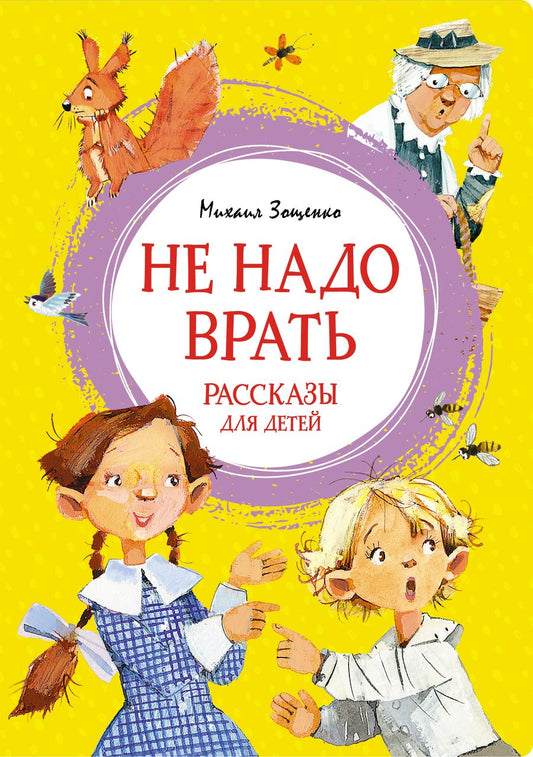 Михаил Зощенко

НЕ НАДО ВРАТЬ

РАССКАЗЫ ДЛЯ ДЕТЕЙ